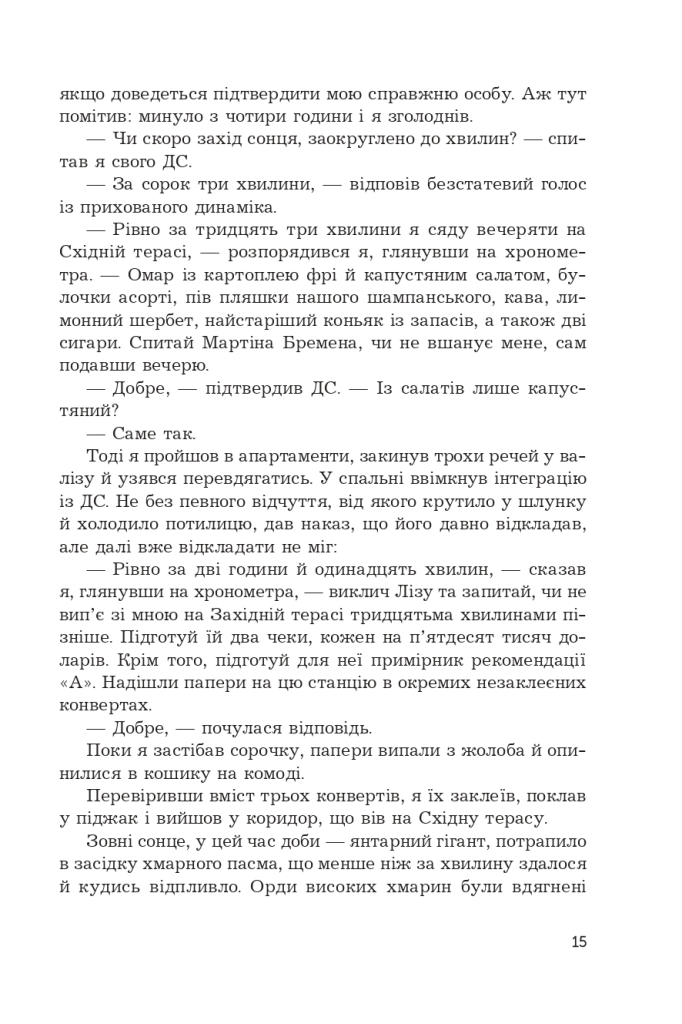 якщо доведеться підтвердити мою справжню особу. Аж тут помітив: минуло з чотири години і я зголоднів.

— Чи скоро захід сонця, заокруглено до хвилин? — спитав я свого ДС.

— За сорок три хвилини, — відповів безстатевий голос із прихованого динаміка.

— Рівно за тридцять три хвилини я сяду вечеряти на Східній терасі, — розпорядився я, глянувши на хронометра. — Омар із картоплею фрі й капустяним салатом, булочки асорті, пів пляшки нашого шампанського, кава, лимонний шербет, найстаріший коньяк із запасів, а також дві сигари. Спитай Мартіна Бремена, чи не вшанує мене, сам подавши вечерю.

— Добре, — підтвердив ДС. — Із салатів лише капустяний?

— Саме так.

Тоді я пройшов в апартаменти, закинув трохи речей у валізу й узявся перевдягатись. У спальні ввімкнув інтеграцію із ДС. Не без певного відчуття, від якого крутило у шлунку й холодило потилицю, дав наказ, що його давно відкладав, але далі вже відкладати не міг:

— Рівно за дві години й одинадцять хвилин, — сказав я, глянувши на хронометра, — виклич Лізу та запитай, чи не вип'є зі мною на Західній терасі тридцятьма хвилинами пізніше. Підготуй їй два чеки, кожен на п'ятдесят тисяч доларів. Крім того, підготуй для неї примірник рекомендації «А». Надішли папери на цю станцію в окремих незаклеєних конвертах.

— Добре, — почулася відповідь.

Поки я застібав сорочку, папери випали з жолоба й опинилися в кошику на комоді.

Перевіривши вміст трьох конвертів, я їх заклеїв, поклав у піджак і вийшов у коридор, що вів на Східну терасу.

Зовні сонце, у цей час доби — янтарний гігант, потрапило в засідку хмарного пасма, що менше ніж за хвилину здалося й кудись відпливло. Орди високих хмарин були вдягнені

15